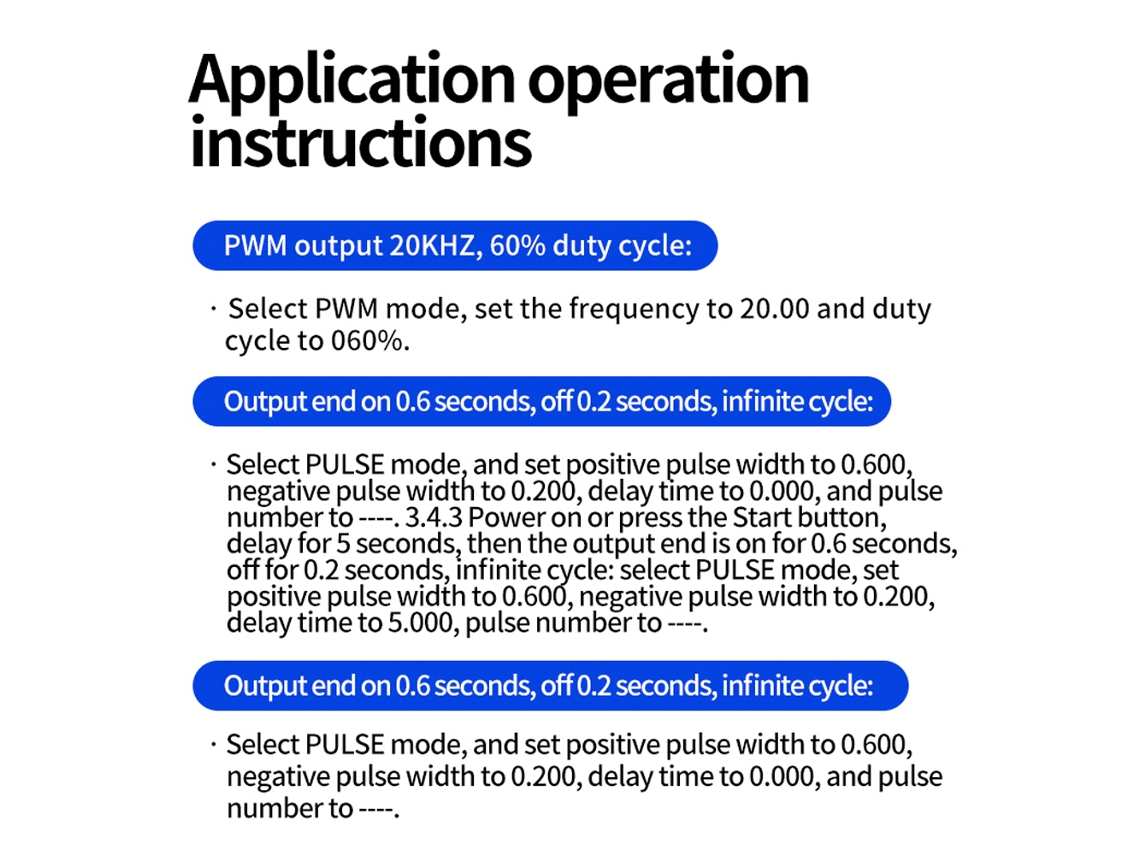 Application operation instructions

PWM output 20KHZ, 60% duty cycle:

· Select PWM mode, set the frequency to 20.00 and duty cycle to 060%.

Output end on 0.6 seconds, off 0.2 seconds, infinite cycle:

· Select PULSE mode, and set positive pulse width to 0.600, negative pulse width to 0.200, delay time to 0.000, and pulse number to ----. 3.4.3 Power on or press the Start button, delay for 5 seconds, then the output end is on for 0.6 seconds, off for 0.2 seconds, infinite cycle: select PULSE mode, set positive pulse width to 0.600, negative pulse width to 0.200, delay time to 5.000, pulse number to ----.

Output end on 0.6 seconds, off 0.2 seconds, infinite cycle:

· Select PULSE mode, and set positive pulse width to 0.600, negative pulse width to 0.200, delay time to 0.000, and pulse number to ----.